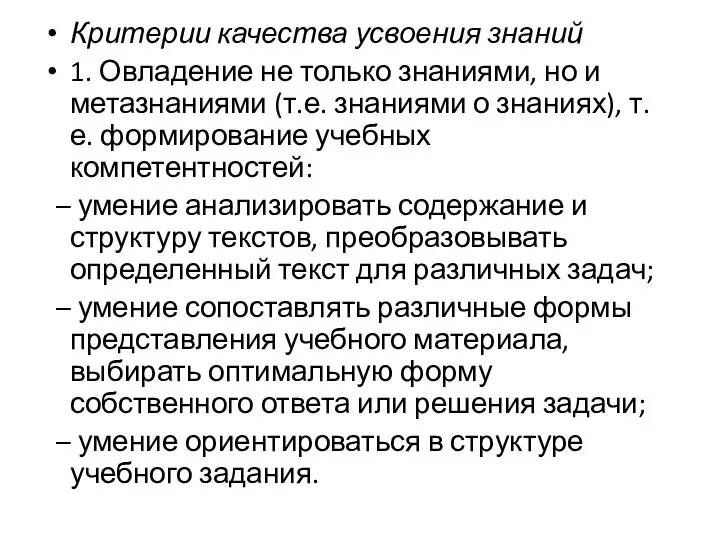 • Критерии качества усвоения знаний

• 1. Овладение не только знаниями, но и метазнаниями (т.е. знаниями о знаниях), т. е. формирование учебных компетентностей:

– умение анализировать содержание и структуру текстов, преобразовывать определенный текст для различных задач;

– умение сопоставлять различные формы представления учебного материала, выбирать оптимальную форму собственного ответа или решения задачи;

– умение ориентироваться в структуре учебного задания.